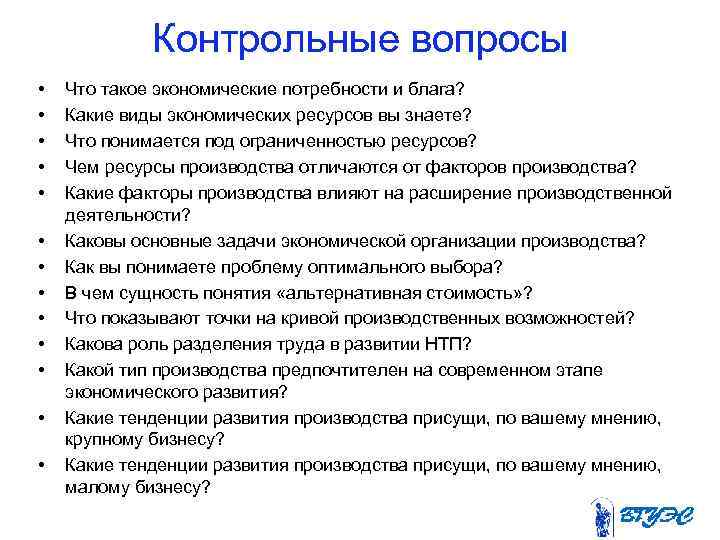 Контрольные вопросы

• Что такое экономические потребности и блага?
• Какие виды экономических ресурсов вы знаете?
• Что понимается под ограниченностью ресурсов?
• Чем ресурсы производства отличаются от факторов производства?
• Какие факторы производства влияют на расширение производственной деятельности?
• Каковы основные задачи экономической организации производства?
• Как вы понимаете проблему оптимального выбора?
• В чем сущность понятия «альтернативная стоимость»?
• Что показывают точки на кривой производственных возможностей?
• Какова роль разделения труда в развитии НТП?
• Какой тип производства предпочтителен на современном этапе экономического развития?
• Какие тенденции развития производства присущи, по вашему мнению, крупному бизнесу?
• Какие тенденции развития производства присущи, по вашему мнению, малому бизнесу?

ВГУЭС